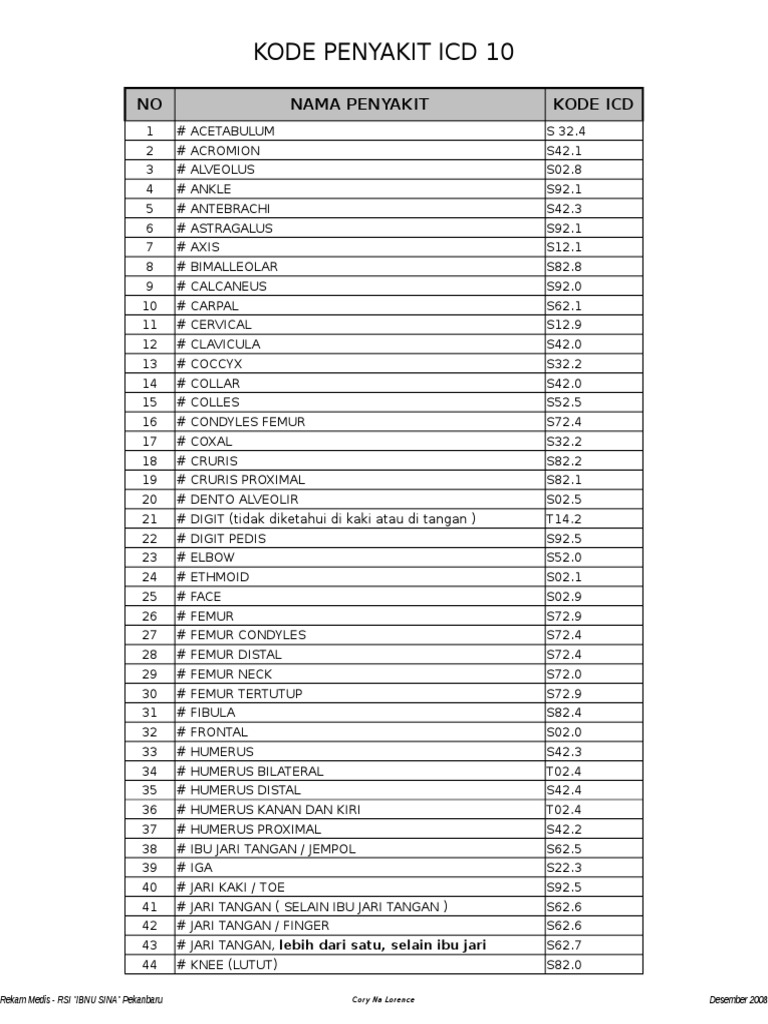 KODE PENYAKIT ICD 10

| NO | NAMA PENYAKIT | KODE ICD |
|---|---|---|
| 1 | # ACETABULUM | S 32.4 |
| 2 | # ACROMION | S42.1 |
| 3 | # ALVEOLUS | S02.8 |
| 4 | # ANKLE | S92.1 |
| 5 | # ANTEBRACHI | S42.3 |
| 6 | # ASTRAGALUS | S92.1 |
| 7 | # AXIS | S12.1 |
| 8 | # BIMALLEOLAR | S82.8 |
| 9 | # CALCANEUS | S92.0 |
| 10 | # CARPAL | S62.1 |
| 11 | # CERVICAL | S12.9 |
| 12 | # CLAVICULA | S42.0 |
| 13 | # COCCYX | S32.2 |
| 14 | # COLLAR | S42.0 |
| 15 | # COLLES | S52.5 |
| 16 | # CONDYLES FEMUR | S72.4 |
| 17 | # COXAL | S32.2 |
| 18 | # CRURIS | S82.2 |
| 19 | # CRURIS PROXIMAL | S82.1 |
| 20 | # DENTO ALVEOLIR | S02.5 |
| 21 | # DIGIT (tidak diketahui di kaki atau di tangan ) | T14.2 |
| 22 | # DIGIT PEDIS | S92.5 |
| 23 | # ELBOW | S52.0 |
| 24 | # ETHMOID | S02.1 |
| 25 | # FACE | S02.9 |
| 26 | # FEMUR | S72.9 |
| 27 | # FEMUR CONDYLES | S72.4 |
| 28 | # FEMUR DISTAL | S72.4 |
| 29 | # FEMUR NECK | S72.0 |
| 30 | # FEMUR TERTUTUP | S72.9 |
| 31 | # FIBULA | S82.4 |
| 32 | # FRONTAL | S02.0 |
| 33 | # HUMERUS | S42.3 |
| 34 | # HUMERUS BILATERAL | T02.4 |
| 35 | # HUMERUS DISTAL | S42.4 |
| 36 | # HUMERUS KANAN DAN KIRI | T02.4 |
| 37 | # HUMERUS PROXIMAL | S42.2 |
| 38 | # IBU JARI TANGAN / JEMPOL | S62.5 |
| 39 | # IGA | S22.3 |
| 40 | # JARI KAKI / TOE | S92.5 |
| 41 | # JARI TANGAN ( SELAIN IBU JARI TANGAN ) | S62.6 |
| 42 | # JARI TANGAN / FINGER | S62.6 |
| 43 | # JARI TANGAN, lebih dari satu, selain ibu jari | S62.7 |
| 44 | # KNEE (LUTUT) | S82.0 |

Rekam Medis - RSI "IBNU SINA" Pekanbaru	Cory Na Lorence	Desember 2008